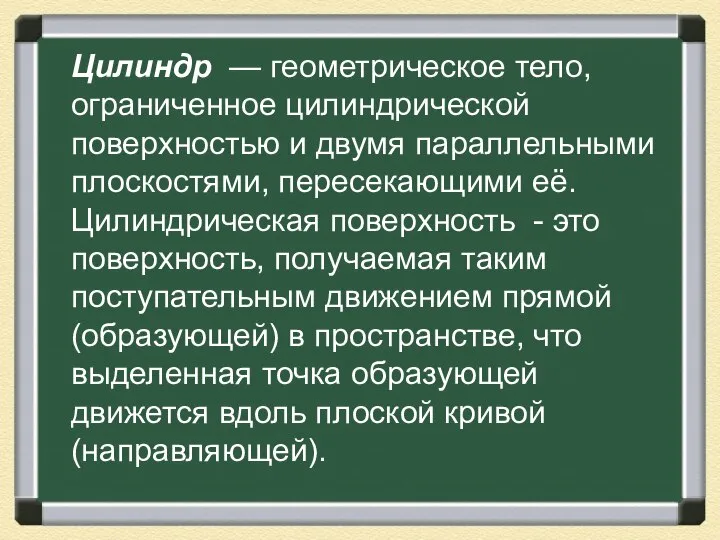 Цилиндр — геометрическое тело, ограниченное цилиндрической поверхностью и двумя параллельными плоскостями, пересекающими её. Цилиндрическая поверхность - это поверхность, получаемая таким поступательным движением прямой (образующей) в пространстве, что выделенная точка образующей движется вдоль плоской кривой (направляющей).